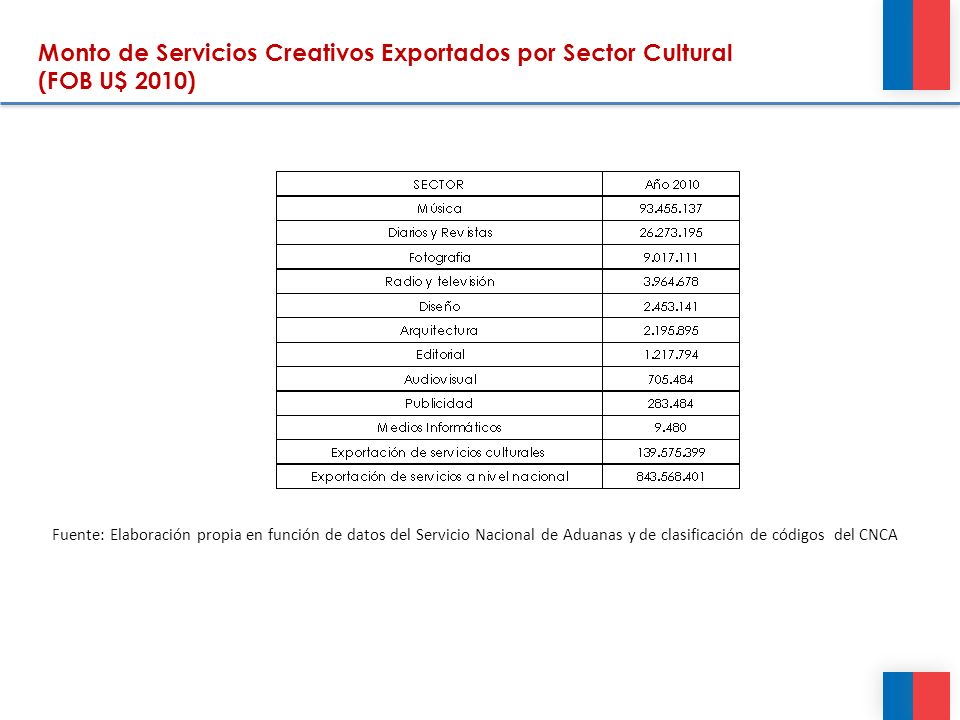 Monto de Servicios Creativos Exportados por Sector Cultural (FOB U$ 2010)

| SECTOR | Año 2010 |
|---|---|
| Música | 93.455.137 |
| Diarios y Revistas | 26.273.195 |
| Fotografía | 9.017.111 |
| Radio y televisión | 3.964.678 |
| Diseño | 2.453.141 |
| Arquitectura | 2.195.895 |
| Editorial | 1.217.794 |
| Audiovisual | 705.484 |
| Publicidad | 283.484 |
| Medios Informáticos | 9.480 |
| Exportación de servicios culturales | 139.575.399 |
| Exportación de servicios a nivel nacional | 843.568.401 |

Fuente: Elaboración propia en función de datos del Servicio Nacional de Aduanas y de clasificación de códigos del CNCA